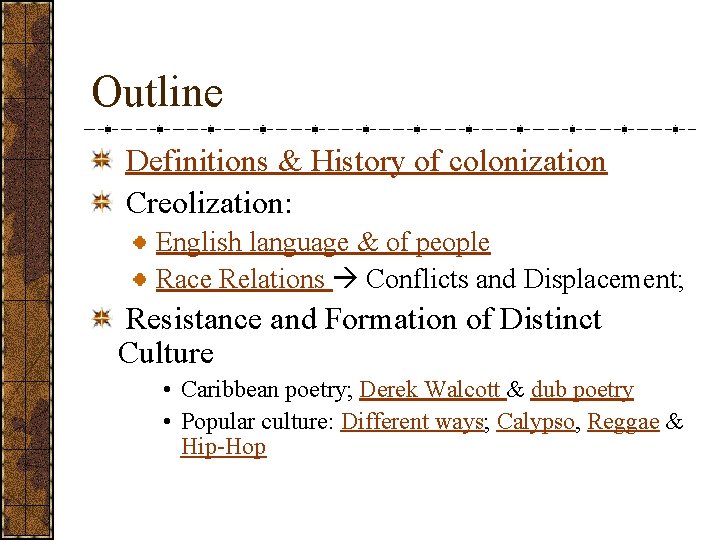 Outline

Definitions & History of colonization

Creolization:

English language & of people

Race Relations → Conflicts and Displacement;

Resistance and Formation of Distinct Culture

• Caribbean poetry; Derek Walcott & dub poetry

• Popular culture: Different ways; Calypso, Reggae & Hip-Hop